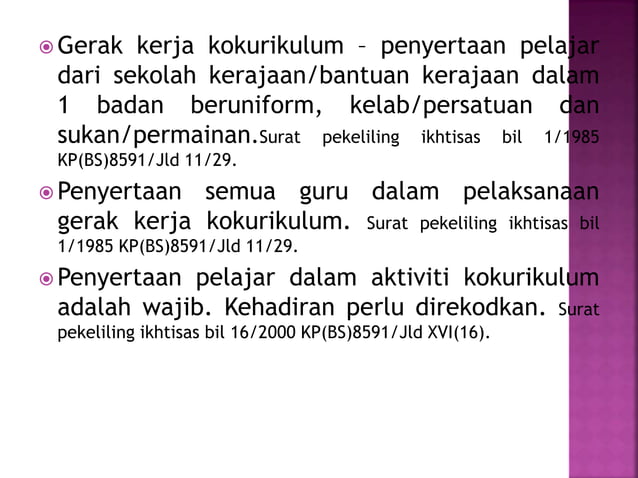 Gerak kerja kokurikulum – penyertaan pelajar dari sekolah kerajaan/bantuan kerajaan dalam 1 badan beruniform, kelab/persatuan dan sukan/permainan.Surat pekeliling ikhtisas bil 1/1985 KP(BS)8591/Jld 11/29.

Penyertaan semua guru dalam pelaksanaan gerak kerja kokurikulum. Surat pekeliling ikhtisas bil 1/1985 KP(BS)8591/Jld 11/29.

Penyertaan pelajar dalam aktiviti kokurikulum adalah wajib. Kehadiran perlu direkodkan. Surat pekeliling ikhtisas bil 16/2000 KP(BS)8591/Jld XVI(16).